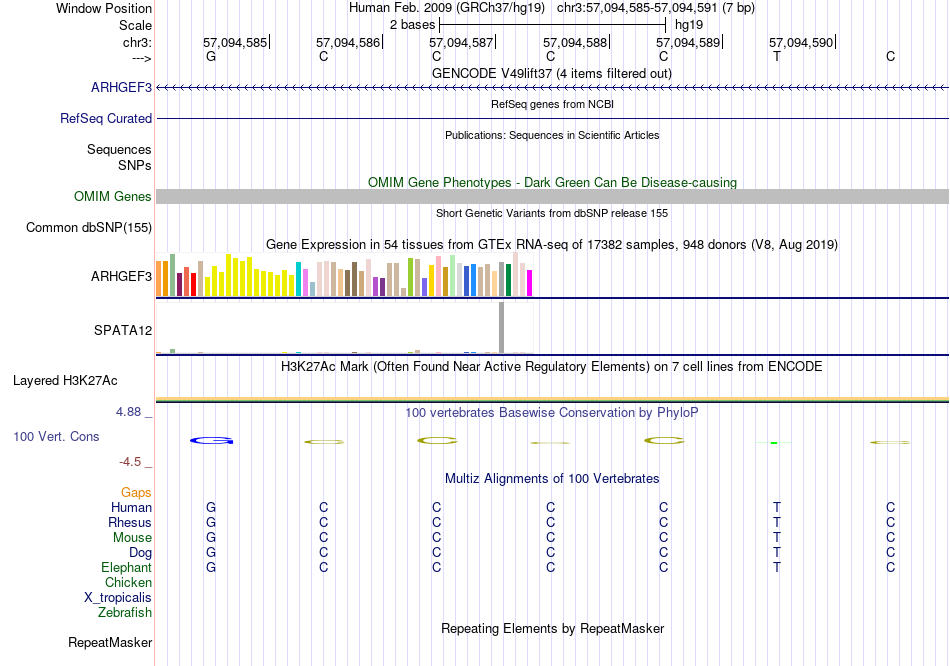 Window Position Human Feb. 2009 (GRCh37/hg19) chr3:57,094,585-57,094,591 (7 bp)
Scale 2 bases hg19
chr3: 57,094,585 57,094,586 57,094,587 57,094,588 57,094,589 57,094,590
---> G C C C C T C

GENCODE V49lift37 (4 items filtered out)
ARHGEF3
RefSeq genes from NCBI
RefSeq Curated
Publications: Sequences in Scientific Articles
Sequences
SNPs
OMIM Gene Phenotypes - Dark Green Can Be Disease-causing
OMIM Genes
Short Genetic Variants from dbSNP release 155
Common dbSNP(155)
Gene Expression in 54 tissues from GTEx RNA-seq of 17382 samples, 948 donors (V8, Aug 2019)
ARHGEF3
SPATA12
H3K27Ac Mark (Often Found Near Active Regulatory Elements) on 7 cell lines from ENCODE
Layered H3K27Ac
4.88 _
100 vertebrates Basewise Conservation by PhyloP
100 Vert. Cons
-4.5 _
Multiz Alignments of 100 Vertebrates
Gaps
Human G C C C C T C
Rhesus G C C C C T C
Mouse G C C C C T C
Dog G C C C C T C
Elephant G C C C C T C
Chicken
X_tropicalis
Zebrafish
Repeating Elements by RepeatMasker
RepeatMasker